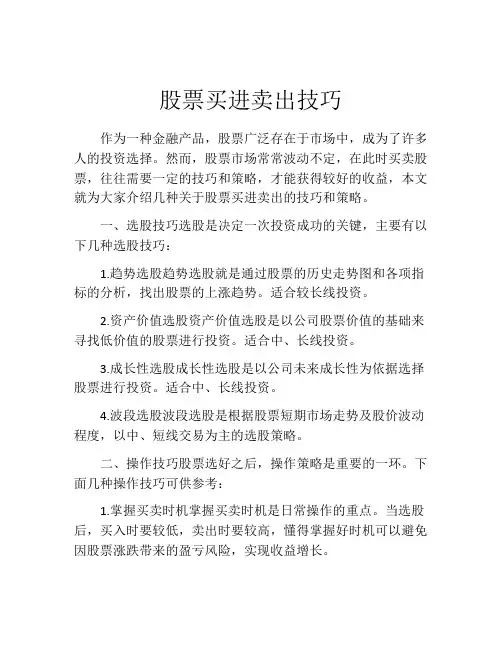 股票买进卖出技巧

作为一种金融产品，股票广泛存在于市场中，成为了许多人的投资选择。然而，股票市场常常波动不定，在此时买卖股票，往往需要一定的技巧和策略，才能获得较好的收益，本文就为大家介绍几种关于股票买进卖出的技巧和策略。

一、选股技巧选股是决定一次投资成功的关键，主要有以下几种选股技巧：

1.趋势选股趋势选股就是通过股票的历史走势图和各项指标的分析，找出股票的上涨趋势。适合较长线投资。

2.资产价值选股资产价值选股是以公司股票价值的基础来寻找低价值的股票进行投资。适合中、长线投资。

3.成长性选股成长性选股是以公司未来成长性为依据选择股票进行投资。适合中、长线投资。

4.波段选股波段选股是根据股票短期市场走势及股价波动程度，以中、短线交易为主的选股策略。

二、操作技巧股票选好之后，操作策略是重要的一环。下面几种操作技巧可供参考：

1.掌握买卖时机掌握买卖时机是日常操作的重点。当选股后，买入时要较低，卖出时要较高，懂得掌握好时机可以避免因股票涨跌带来的盈亏风险，实现收益增长。